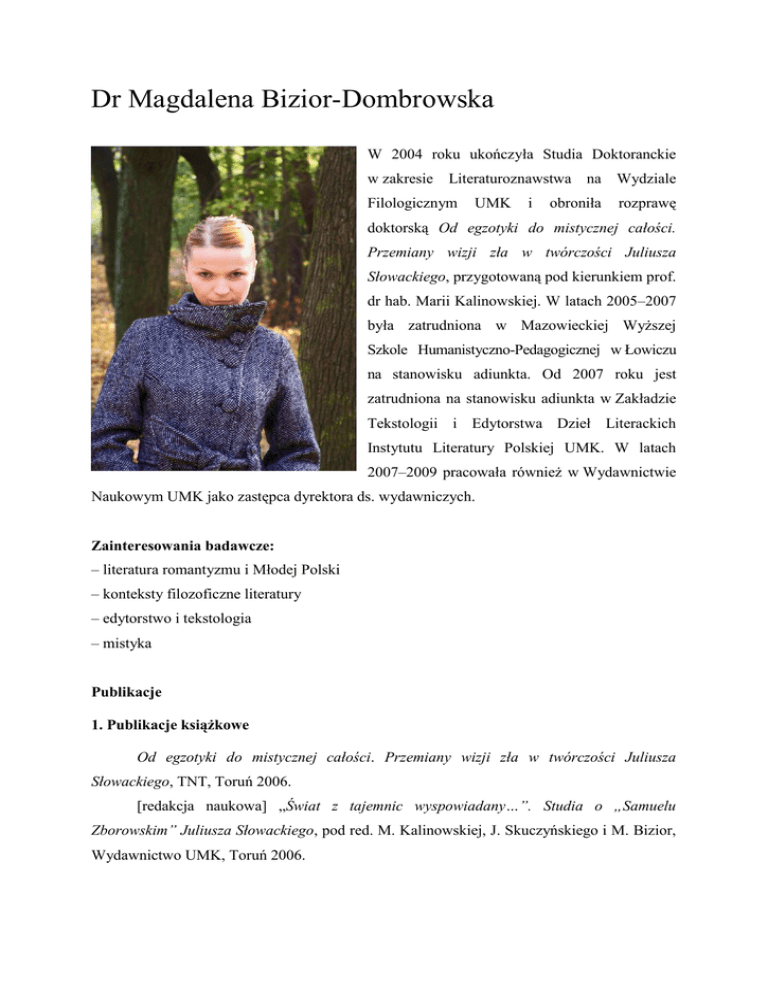 Dr Magdalena Bizior-Dombrowska

W 2004 roku ukończyła Studia Doktoranckie w zakresie Literaturoznawstwa na Wydziale Filologicznym UMK i obroniła rozprawę doktorską Od egzotyki do mistycznej całości. Przemiany wizji zła w twórczości Juliusza Słowackiego, przygotowaną pod kierunkiem prof. dr hab. Marii Kalinowskiej. W latach 2005–2007 była zatrudniona w Mazowieckiej Wyższej Szkole Humanistyczno-Pedagogicznej w Łowiczu na stanowisku adiunkta. Od 2007 roku jest zatrudniona na stanowisku adiunkta w Zakładzie Tekstologii i Edytorstwa Dzieł Literackich Instytutu Literatury Polskiej UMK. W latach 2007–2009 pracowała również w Wydawnictwie Naukowym UMK jako zastępca dyrektora ds. wydawniczych.

Zainteresowania badawcze:
– literatura romantyzmu i Młodej Polski
– konteksty filozoficzne literatury
– edytorstwo i tekstologia
– mistyka

Publikacje

1. Publikacje książkowe

Od egzotyki do mistycznej całości. Przemiany wizji zła w twórczości Juliusza Słowackiego, TNT, Toruń 2006.

[redakcja naukowa] „Świat z tajemnic wyspowiadany…”. Studia o „Samuelu Zborowskim” Juliusza Słowackiego, pod red. M. Kalinowskiej, J. Skuczyńskiego i M. Bizior, Wydawnictwo UMK, Toruń 2006.